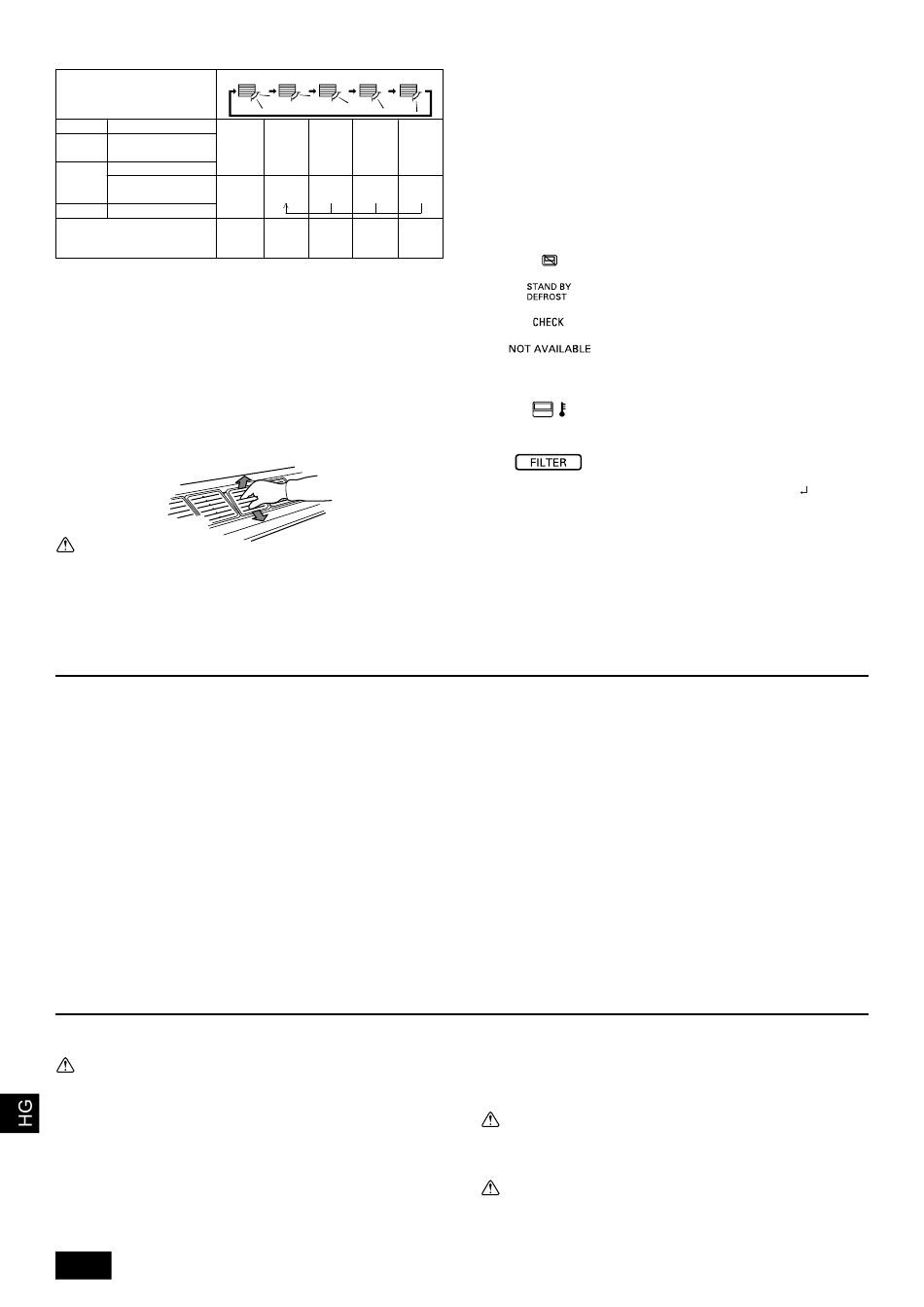 STAND BY
DEFROST

CHECK

NOT AVAILABLE

FILTER

HG